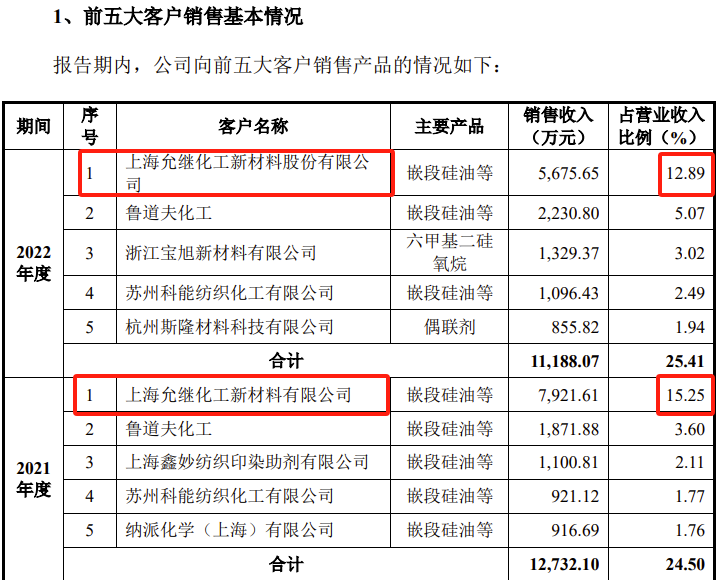 1、前五大客户销售基本情况

报告期内，公司向前五大客户销售产品的情况如下：

| 期间 | 序号 | 客户名称 | 主要产品 | 销售收入（万元） | 占营业收入比例（%） |
|---|---|---|---|---|---|
| 2022年度 | 1 | 上海允继化工新材料股份有限公司 | 嵌段硅油等 | 5,675.65 | 12.89 |
| | 2 | 鲁道夫化工 | 嵌段硅油等 | 2,230.80 | 5.07 |
| | 3 | 浙江宝旭新材料有限公司 | 六甲基二硅氧烷 | 1,329.37 | 3.02 |
| | 4 | 苏州科能纺织化工有限公司 | 嵌段硅油等 | 1,096.43 | 2.49 |
| | 5 | 杭州斯隆材料科技有限公司 | 偶联剂 | 855.82 | 1.94 |
| | 合计 | | | 11,188.07 | 25.41 |
| 2021年度 | 1 | 上海允继化工新材料有限公司 | 嵌段硅油等 | 7,921.61 | 15.25 |
| | 2 | 鲁道夫化工 | 嵌段硅油等 | 1,871.88 | 3.60 |
| | 3 | 上海鑫妙纺织印染助剂有限公司 | 嵌段硅油等 | 1,100.81 | 2.11 |
| | 4 | 苏州科能纺织化工有限公司 | 嵌段硅油等 | 921.12 | 1.77 |
| | 5 | 纳派化学（上海）有限公司 | 嵌段硅油等 | 916.69 | 1.76 |
| | 合计 | | | 12,732.10 | 24.50 |